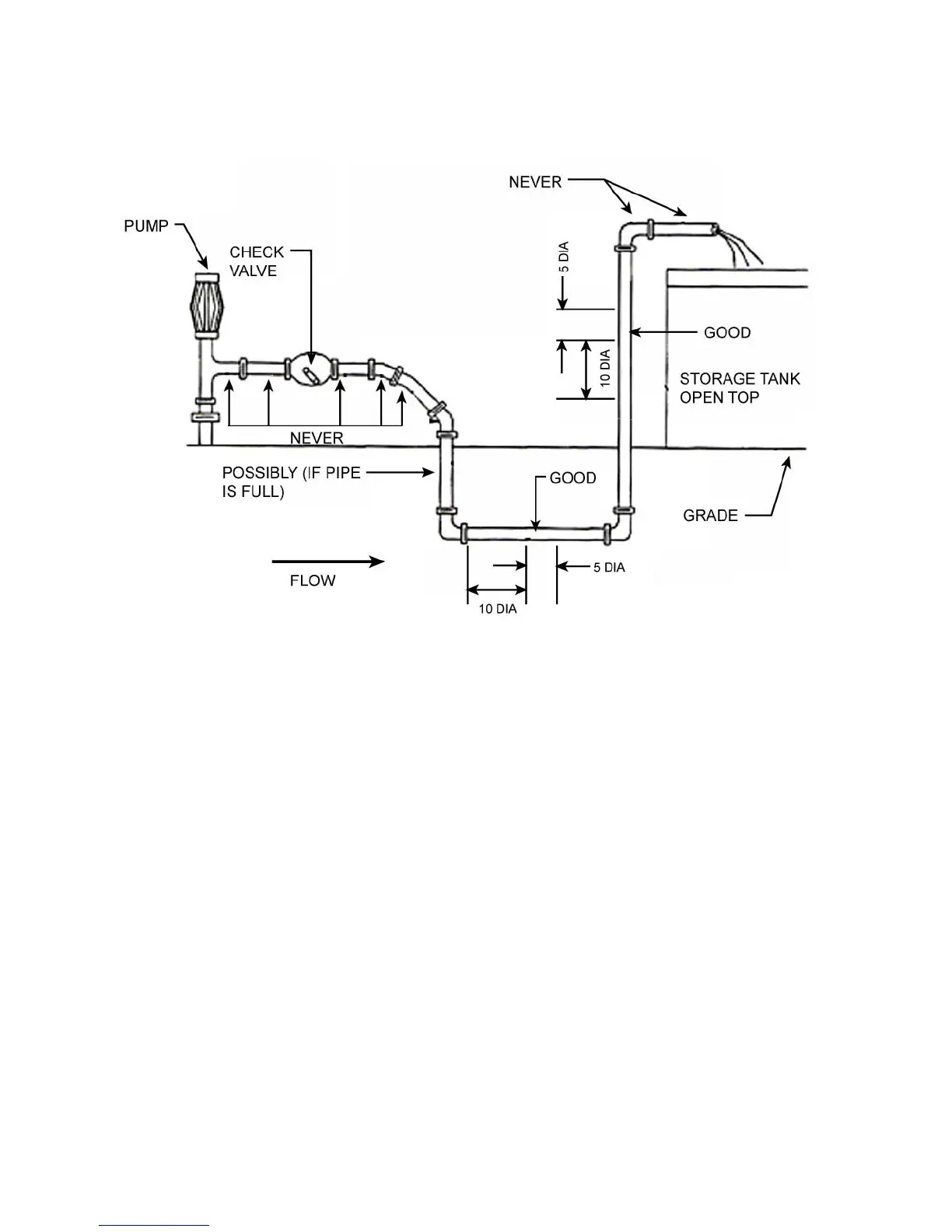 NEVER

PUMP

CHECK VALVE

5 DIA

GOOD

10 DIA

STORAGE TANK OPEN TOP

NEVER

POSSIBLY (IF PIPE IS FULL)

GOOD

GRADE

FLOW

5 DIA

10 DIA